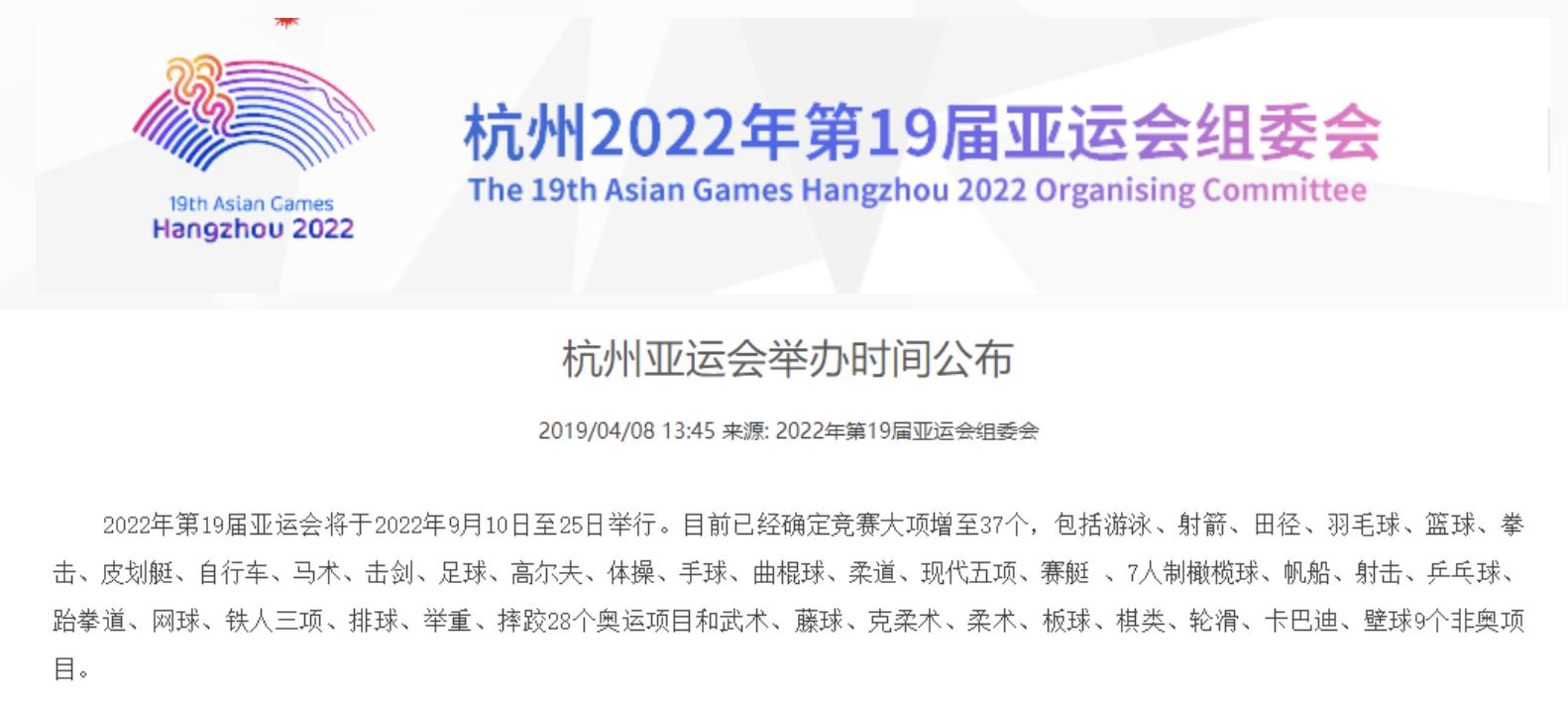 19th Asian Games
Hangzhou 2022

杭州2022年第19届亚运会组委会
The 19th Asian Games Hangzhou 2022 Organising Committee

杭州亚运会举办时间公布

2019/04/08 13:45 来源: 2022年第19届亚运会组委会

2022年第19届亚运会将于2022年9月10日至25日举行。目前已经确定竞赛大项增至37个，包括游泳、射箭、田径、羽毛球、篮球、拳击、皮划艇、自行车、马术、击剑、足球、高尔夫、体操、手球、曲棍球、柔道、现代五项、赛艇 、7人制橄榄球、帆船、射击、乒乓球、跆拳道、网球、铁人三项、排球、举重、摔跤28个奥运项目和武术、藤球、克柔术、柔术、板球、棋类、轮滑、卡巴迪、壁球9个非奥项目。